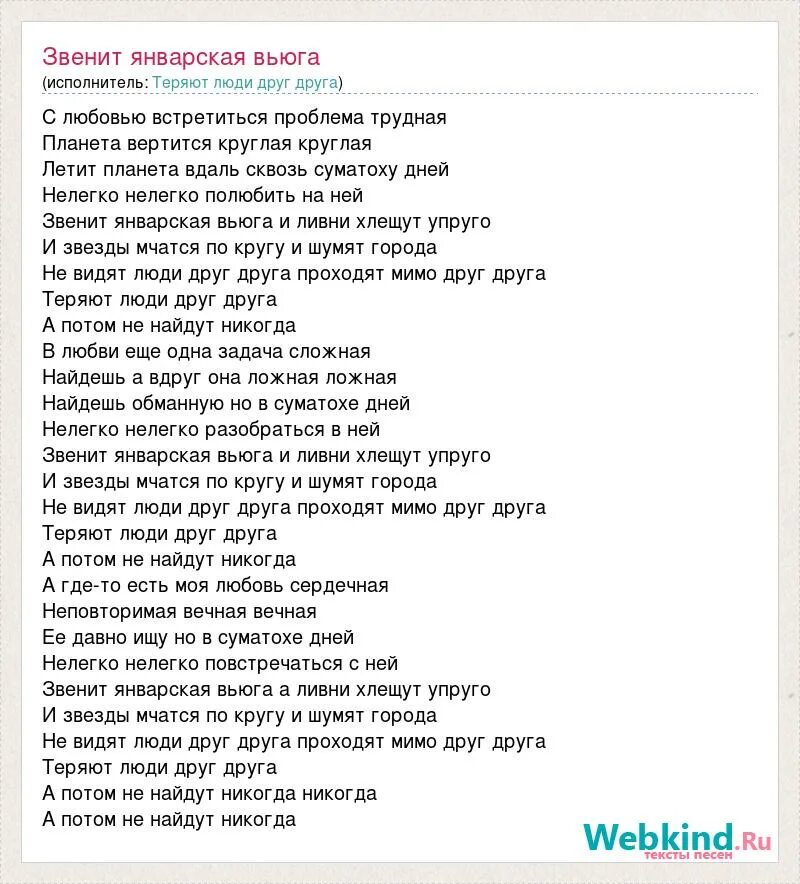 Звенит январская вьюга
(исполнитель: Теряют люди друг друга)

С любовью встретиться проблема трудная
Планета вертится круглая круглая
Летит планета вдаль сквозь суматоху дней
Нелегко нелегко полюбить на ней
Звенит январская вьюга и ливни хлещут упруго
И звезды мчатся по кругу и шумят города
Не видят люди друг друга проходят мимо друг друга
Теряют люди друг друга
А потом не найдут никогда
В любви еще одна задача сложная
Найдешь а вдруг она ложная ложная
Найдешь обманную но в суматохе дней
Нелегко нелегко разобраться в ней
Звенит январская вьюга и ливни хлещут упруго
И звезды мчатся по кругу и шумят города
Не видят люди друг друга проходят мимо друг друга
Теряют люди друг друга
А потом не найдут никогда
А где-то есть моя любовь сердечная
Неповторимая вечная вечная
Ее давно ищу но в суматохе дней
Нелегко нелегко повстречаться с ней
Звенит январская вьюга а ливни хлещут упруго
И звезды мчатся по кругу и шумят города
Не видят люди друг друга проходят мимо друг друга
Теряют люди друг друга
А потом не найдут никогда никогда
А потом не найдут никогда

Webkind.Ru
тексты песен